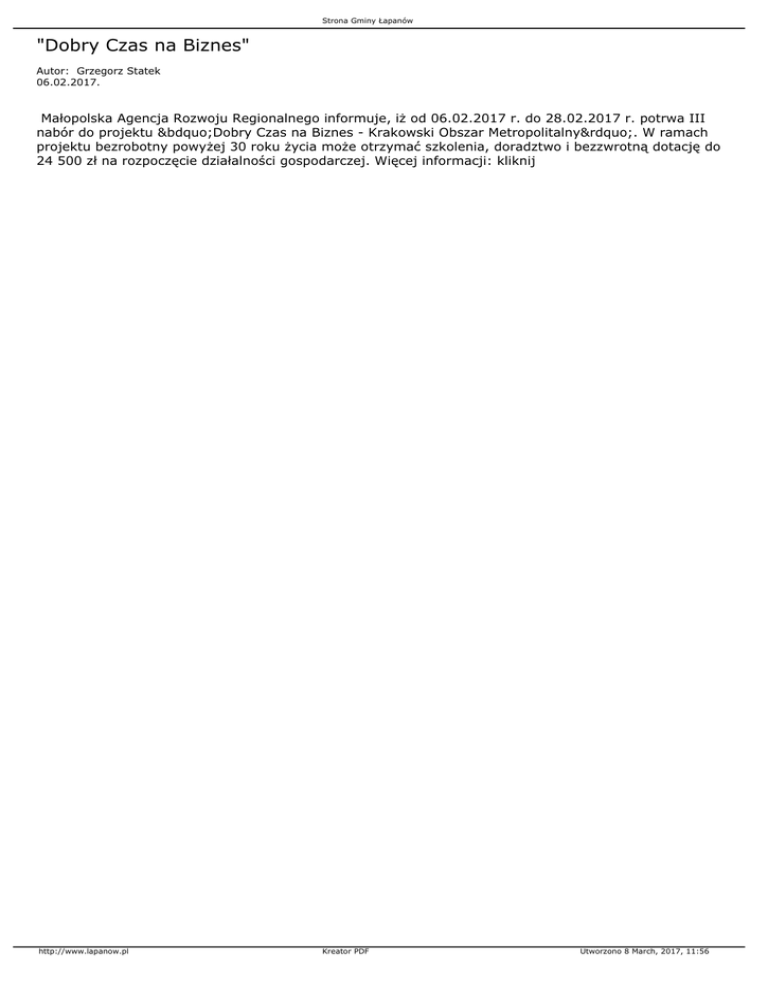 Strona Gminy Łapanów

"Dobry Czas na Biznes"

Autor: Grzegorz Statek
06.02.2017.

Małopolska Agencja Rozwoju Regionalnego informuje, iż od 06.02.2017 r. do 28.02.2017 r. potrwa III nabór do projektu &bdquo;Dobry Czas na Biznes - Krakowski Obszar Metropolitalny&rdquo;. W ramach projektu bezrobotny powyżej 30 roku życia może otrzymać szkolenia, doradztwo i bezzwrotną dotację do 24 500 zł na rozpoczęcie działalności gospodarczej. Więcej informacji: kliknij

http://www.lapanow.pl

Kreator PDF

Utworzono 8 March, 2017, 11:56